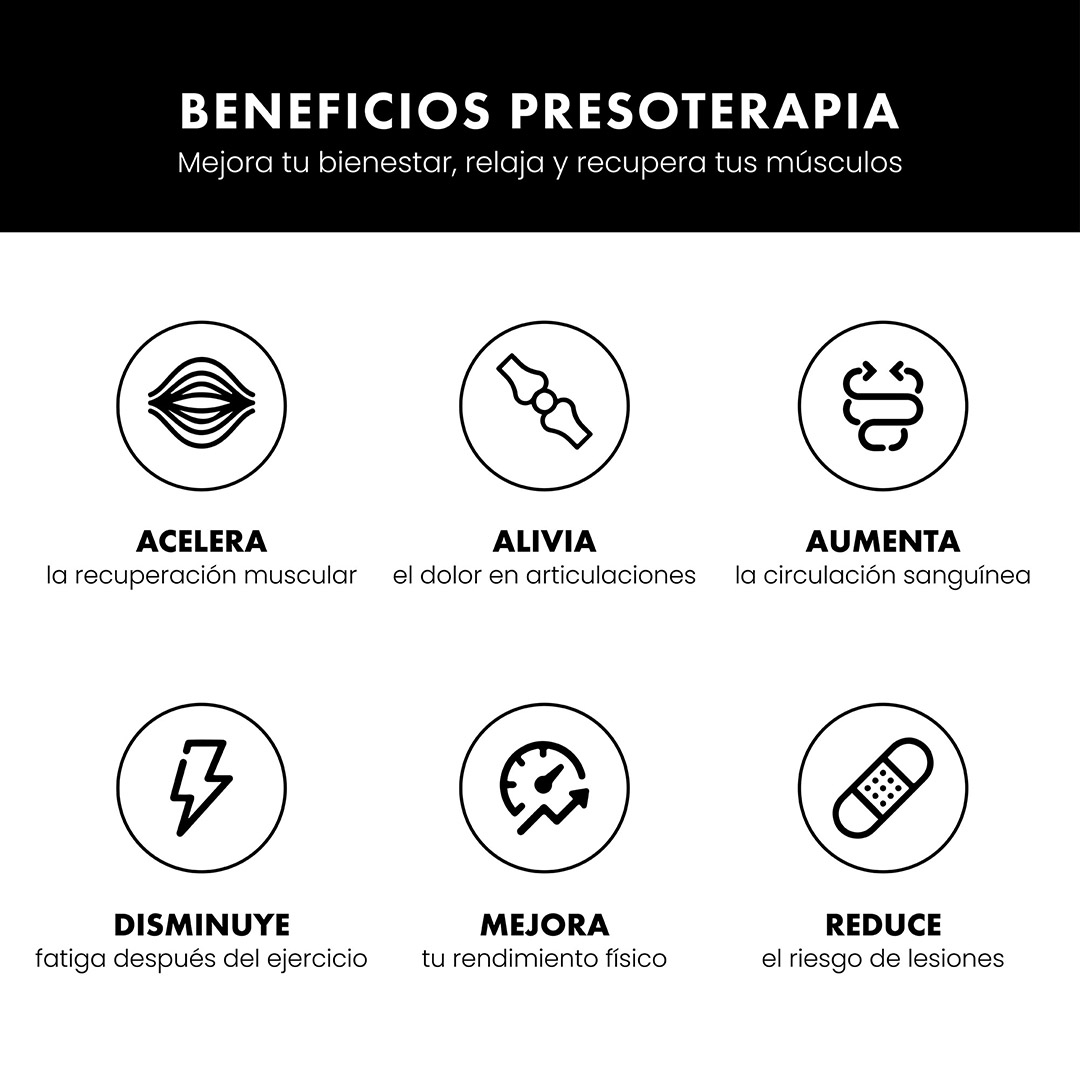 BENEFICIOS PRESOTERAPIA
Mejora tu bienestar, relaja y recupera tus músculos

ACELERA
la recuperación muscular

ALIVIA
el dolor en articulaciones

AUMENTA
la circulación sanguínea

DISMINUYE
fatiga después del ejercicio

MEJORA
tu rendimiento físico

REDUCE
el riesgo de lesiones